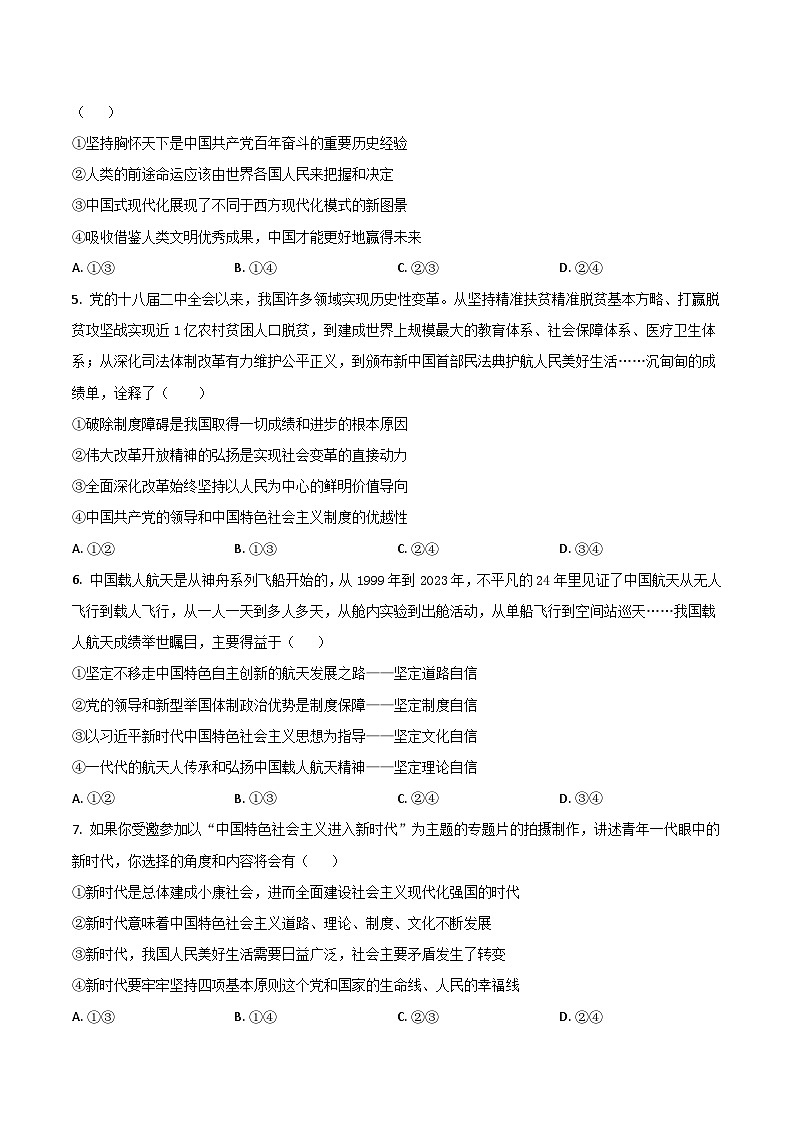 （　　）

①坚持胸怀天下是中国共产党百年奋斗的重要历史经验

②人类的前途命运应该由世界各国人民来把握和决定

③中国式现代化展现了不同于西方现代化模式的新图景

④吸收借鉴人类文明优秀成果，中国才能更好地赢得未来

A. ①③　　B. ①④　　C. ②③　　D. ②④

5. 党的十八届二中全会以来，我国许多领域实现历史性变革。从坚持精准扶贫精准脱贫基本方略、打赢脱贫攻坚战实现近 1 亿农村贫困人口脱贫，到建成世界上规模最大的教育体系、社会保障体系、医疗卫生体系；从深化司法体制改革有力维护公平正义，到颁布新中国首部民法典护航人民美好生活……沉甸甸的成绩单，诠释了（　　）

①破除制度障碍是我国取得一切成绩和进步的根本原因

②伟大改革开放精神的弘扬是实现社会变革的直接动力

③全面深化改革始终坚持以人民为中心的鲜明价值导向

④中国共产党的领导和中国特色社会主义制度的优越性

A. ①②　　B. ①③　　C. ②④　　D. ③④

6. 中国载人航天是从神舟系列飞船开始的，从 1999 年到 2023 年，不平凡的 24 年里见证了中国航天从无人飞行到载人飞行，从一人一天到多人多天，从舱内实验到出舱活动，从单船飞行到空间站巡天……我国载人航天成绩举世瞩目，主要得益于（　　）

①坚定不移走中国特色自主创新的航天发展之路——坚定道路自信

②党的领导和新型举国体制政治优势是制度保障——坚定制度自信

③以习近平新时代中国特色社会主义思想为指导——坚定文化自信

④一代代的航天人传承和弘扬中国载人航天精神——坚定理论自信

A. ①②　　B. ①③　　C. ②④　　D. ③④

7. 如果你受邀参加以“中国特色社会主义进入新时代”为主题的专题片的拍摄制作，讲述青年一代眼中的新时代，你选择的角度和内容将会有（　　）

①新时代是总体建成小康社会，进而全面建设社会主义现代化强国的时代

②新时代意味着中国特色社会主义道路、理论、制度、文化不断发展

③新时代，我国人民美好生活需要日益广泛，社会主要矛盾发生了转变

④新时代要牢牢坚持四项基本原则这个党和国家的生命线、人民的幸福线

A. ①③　　B. ①④　　C. ②③　　D. ②④